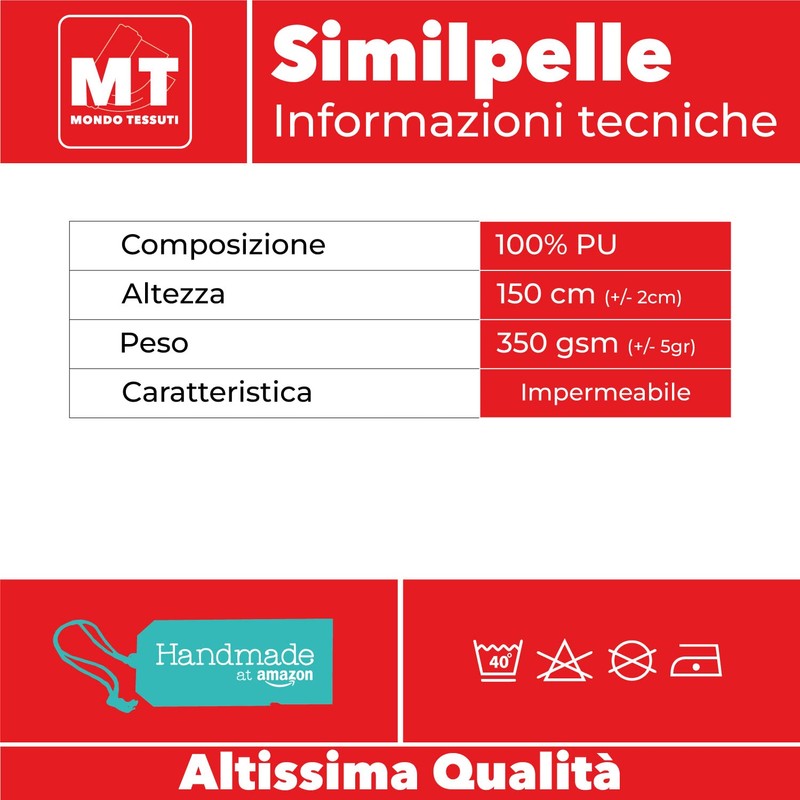 MT
MONDO TESSUTI

Similpelle
Informazioni tecniche

| Composizione | 100% PU |
|---|---|
| Altezza | 150 cm (+/- 2cm) |
| Peso | 350 gsm (+/- 5gr) |
| Caratteristica | Impermeabile |

Handmade
at amazon

40°

Altissima Qualità